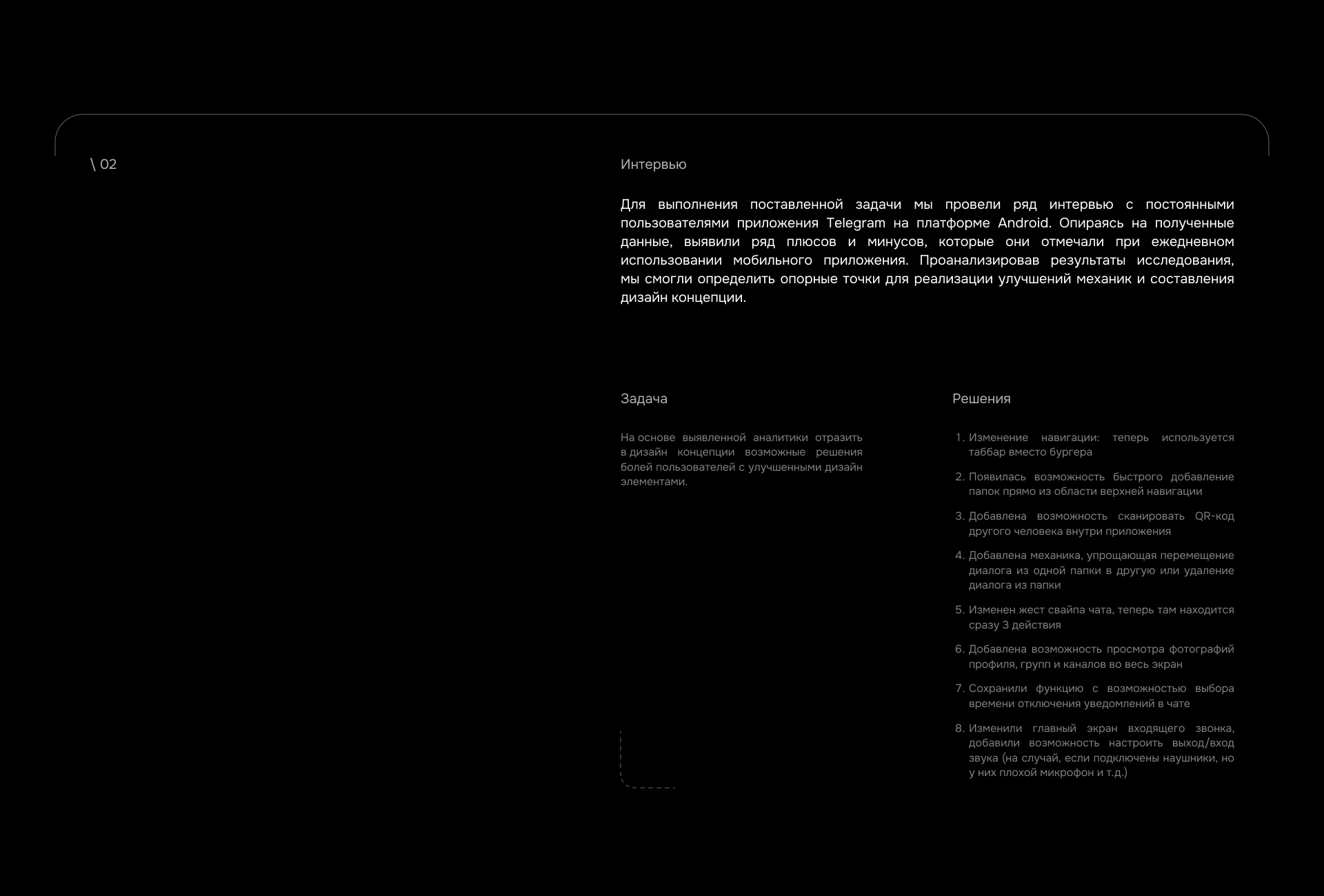 \ 02

Интервью

Для выполнения поставленной задачи мы провели ряд интервью с постоянными пользователями приложения Telegram на платформе Android. Опираясь на полученные данные, выявили ряд плюсов и минусов, которые они отмечали при ежедневном использовании мобильного приложения. Проанализировав результаты исследования, мы смогли определить опорные точки для реализации улучшений механик и составления дизайн концепции.

Задача

На основе выявленной аналитики отразить в дизайн концепции возможные решения болей пользователей с улучшенными дизайн элементами.

Решения

1. Изменение навигации: теперь используется таббар вместо бургера
2. Появилась возможность быстрого добавление папок прямо из области верхней навигации
3. Добавлена возможность сканировать QR-код другого человека внутри приложения
4. Добавлена механика, упрощающая перемещение диалога из одной папки в другую или удаление диалога из папки
5. Изменен жест свайпа чата, теперь там находится сразу 3 действия
6. Добавлена возможность просмотра фотографий профиля, групп и каналов во весь экран
7. Сохранили функцию с возможностью выбора времени отключения уведомлений в чате
8. Изменили главный экран входящего звонка, добавили возможность настроить выход/вход звука (на случай, если подключены наушники, но у них плохой микрофон и т.д.)